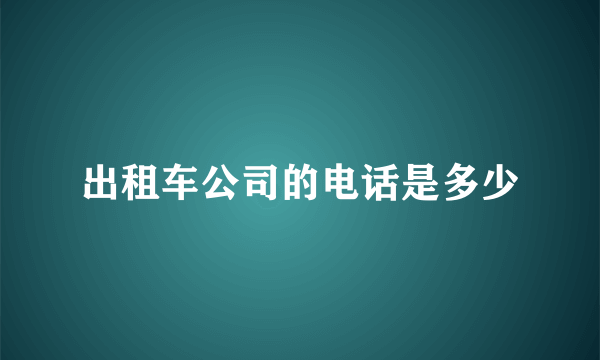 出租车公司的电话是多少